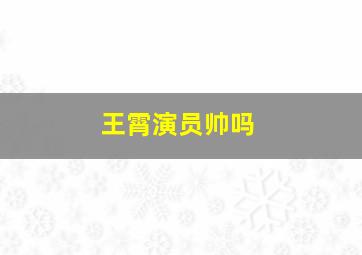 王霄演员帅吗